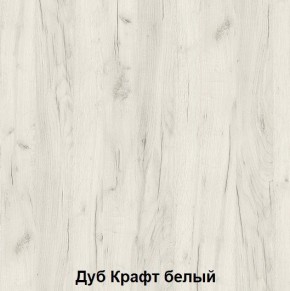 Дуб Крафт белый